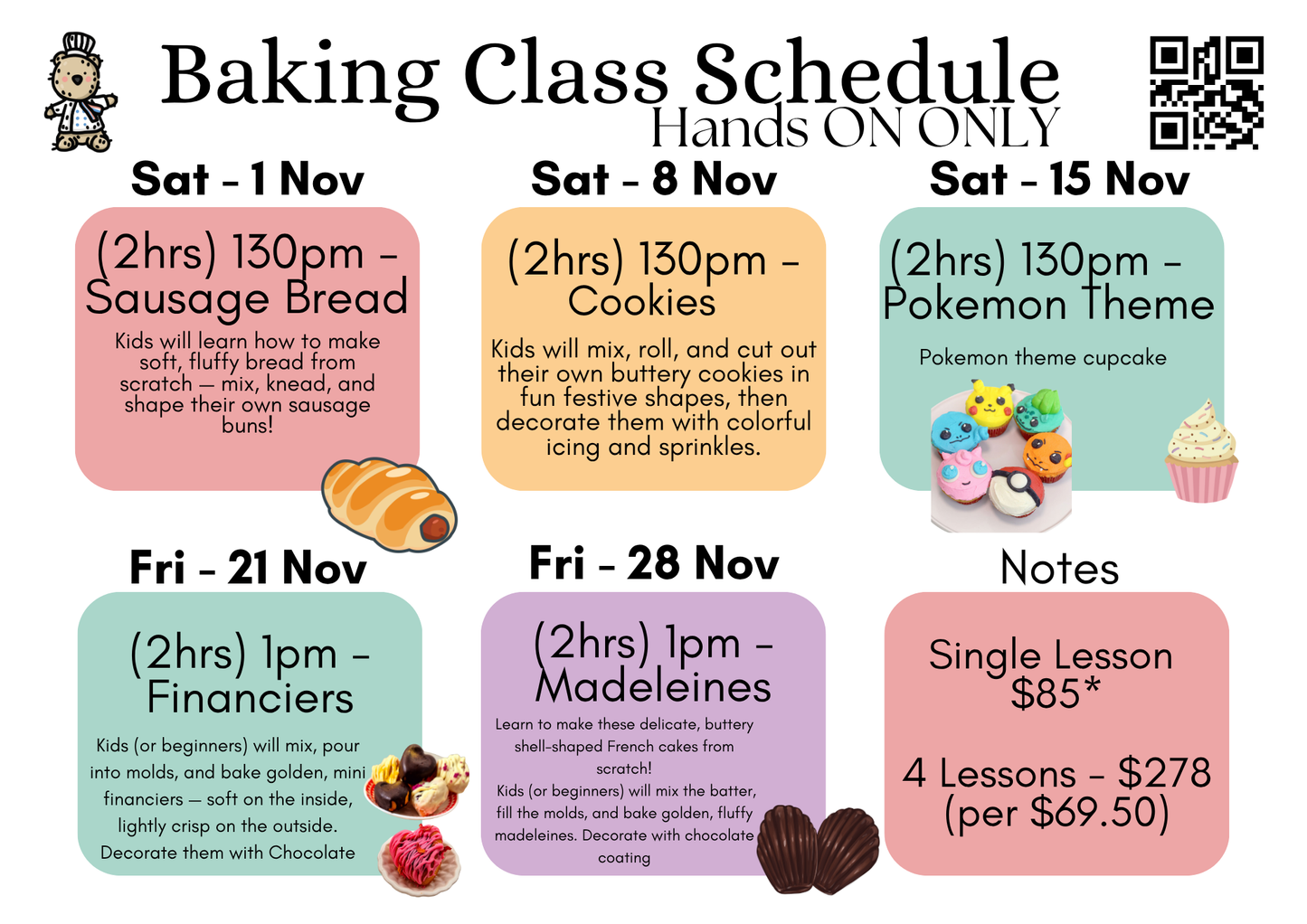 Baking Class Schedule
Hands ON ONLY

Sat - 1 Nov

(2hrs) 130pm - Sausage Bread

Kids will learn how to make soft, fluffy bread from scratch — mix, knead, and shape their own sausage buns!

Sat - 8 Nov

(2hrs) 130pm - Cookies

Kids will mix, roll, and cut out their own buttery cookies in fun festive shapes, then decorate them with colorful icing and sprinkles.

Sat - 15 Nov

(2hrs) 130pm - Pokemon Theme

Pokemon theme cupcake

Fri - 21 Nov

(2hrs) 1pm - Financiers

Kids (or beginners) will mix, pour into molds, and bake golden, mini financiers — soft on the inside, lightly crisp on the outside. Decorate them with Chocolate

Fri - 28 Nov

(2hrs) 1pm - Madeleines

Learn to make these delicate, buttery shell-shaped French cakes from scratch!
Kids (or beginners) will mix the batter, fill the molds, and bake golden, fluffy madeleines. Decorate with chocolate coating

Notes

Single Lesson $85*

4 Lessons - $278 (per $69.50)